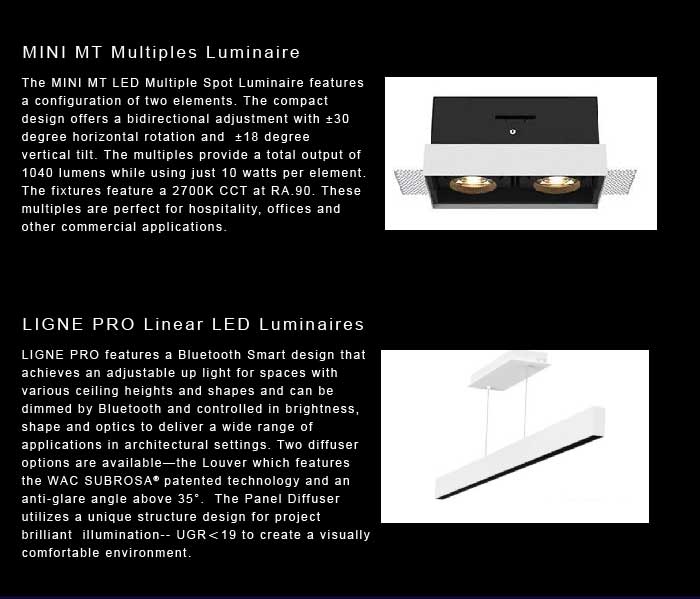 MINI MT Multiples Luminaire

The MINI MT LED Multiple Spot Luminaire features a configuration of two elements. The compact design offers a bidirectional adjustment with ±30 degree horizontal rotation and ±18 degree vertical tilt. The multiples provide a total output of 1040 lumens while using just 10 watts per element. The fixtures feature a 2700K CCT at RA.90. These multiples are perfect for hospitality, offices and other commercial applications.

LIGNE PRO Linear LED Luminaires

LIGNE PRO features a Bluetooth Smart design that achieves an adjustable up light for spaces with various ceiling heights and shapes and can be dimmed by Bluetooth and controlled in brightness, shape and optics to deliver a wide range of applications in architectural settings. Two diffuser options are available—the Louver which features the WAC SUBROSA® patented technology and an anti-glare angle above 35°. The Panel Diffuser utilizes a unique structure design for project brilliant illumination-- UGR＜19 to create a visually comfortable environment.